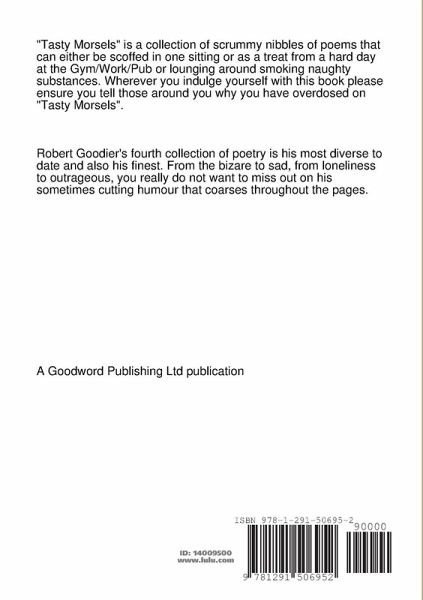 "Tasty Morsels" is a collection of scrummy nibbles of poems that can either be scoffed in one sitting or as a treat from a hard day at the Gym/Work/Pub or lounging around smoking naughty substances. Wherever you indulge yourself with this book please ensure you tell those around you why you have overdosed on "Tasty Morsels".

Robert Goodier's fourth collection of poetry is his most diverse to date and also his finest. From the bizare to sad, from loneliness to outrageous, you really do not want to miss out on his sometimes cutting humour that coarses throughout the pages.

A Goodword Publishing Ltd publication

ISBN 978-1-291-50695-2

90000

ID: 14009500
www.lulu.com

9 781291 506952